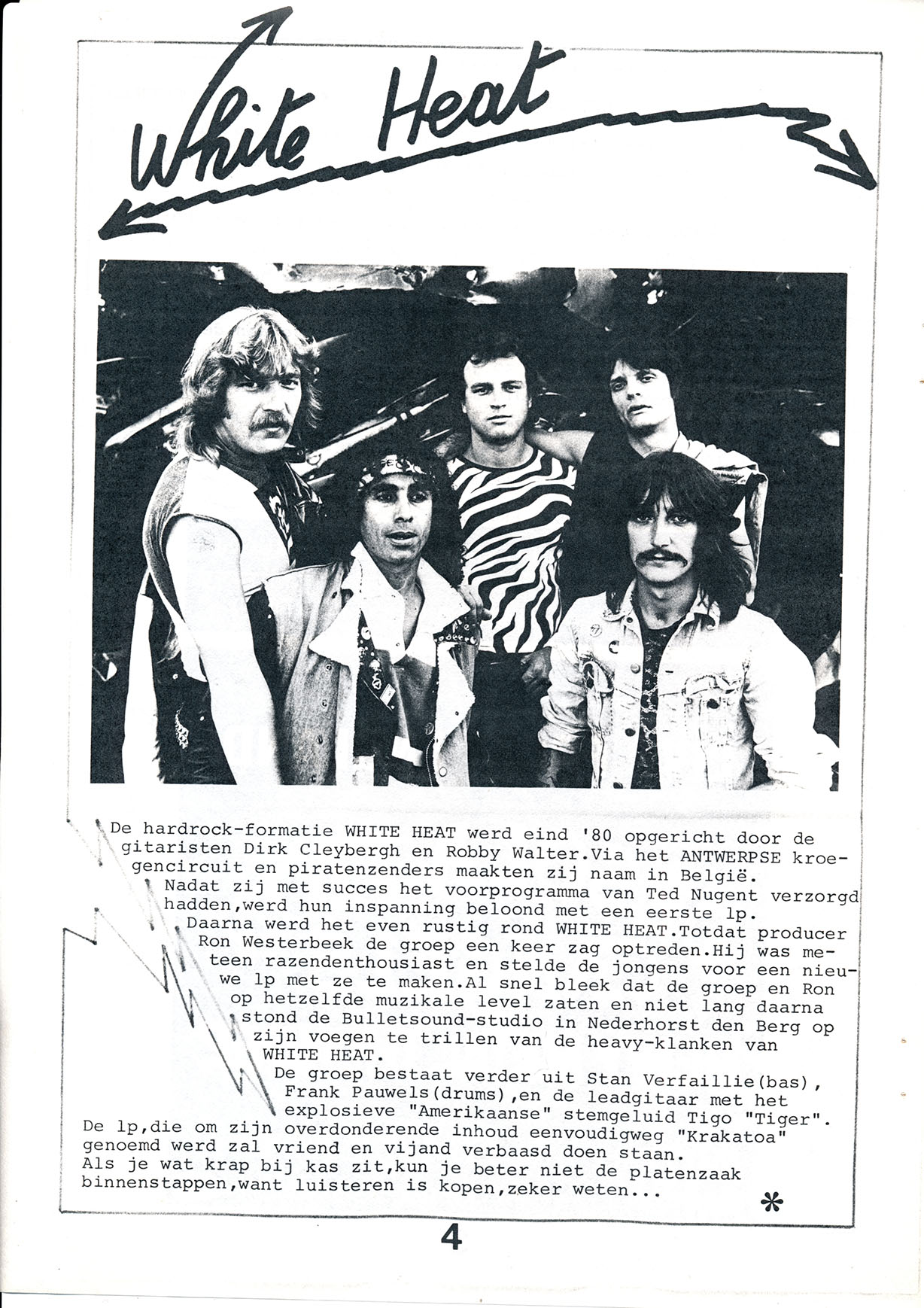 White Heat

De hardrock-formatie WHITE HEAT werd eind '80 opgericht door de gitaristen Dirk Cleybergh en Robby Walter.Via het ANTWERPSE kroegencircuit en piratenzenders maakten zij naam in België.
Nadat zij met succes het voorprogramma van Ted Nugent verzorgd hadden,werd hun inspanning beloond met een eerste lp.
Daarna werd het even rustig rond WHITE HEAT.Totdat producer Ron Westerbeek de groep een keer zag optreden.Hij was meteen razendenthousiast en stelde de jongens voor een nieuwe lp met ze te maken.Al snel bleek dat de groep en Ron op hetzelfde muzikale level zaten en niet lang daarna stond de Bulletsound-studio in Nederhorst den Berg op zijn voegen te trillen van de heavy-klanken van WHITE HEAT.
De groep bestaat verder uit Stan Verfaillie(bas), Frank Pauwels(drums),en de leadgitaar met het explosieve "Amerikaanse" stemgeluid Tigo "Tiger".
De lp,die om zijn overdonderende inhoud eenvoudigweg "Krakatoa" genoemd werd zal vriend en vijand verbaasd doen staan.
Als je wat krap bij kas zit,kun je beter niet de platenzaak binnenstappen,want luisteren is kopen,zeker weten...

*

4